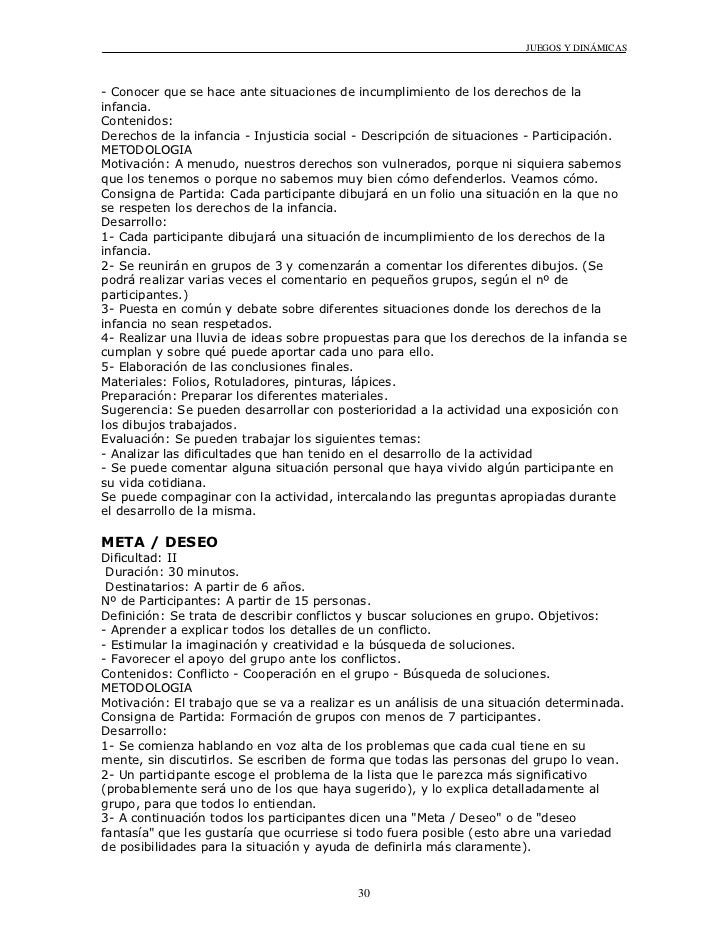 JUEGOS Y DINÁMICAS

- Conocer que se hace ante situaciones de incumplimiento de los derechos de la infancia.
Contenidos:
Derechos de la infancia - Injusticia social - Descripción de situaciones - Participación.
METODOLOGIA
Motivación: A menudo, nuestros derechos son vulnerados, porque ni siquiera sabemos que los tenemos o porque no sabemos muy bien cómo defenderlos. Veamos cómo.
Consigna de Partida: Cada participante dibujará en un folio una situación en la que no se respeten los derechos de la infancia.
Desarrollo:
1- Cada participante dibujará una situación de incumplimiento de los derechos de la infancia.
2- Se reunirán en grupos de 3 y comenzarán a comentar los diferentes dibujos. (Se podrá realizar varias veces el comentario en pequeños grupos, según el nº de participantes.)
3- Puesta en común y debate sobre diferentes situaciones donde los derechos de la infancia no sean respetados.
4- Realizar una lluvia de ideas sobre propuestas para que los derechos de la infancia se cumplan y sobre qué puede aportar cada uno para ello.
5- Elaboración de las conclusiones finales.
Materiales: Folios, Rotuladores, pinturas, lápices.
Preparación: Preparar los diferentes materiales.
Sugerencia: Se pueden desarrollar con posterioridad a la actividad una exposición con los dibujos trabajados.
Evaluación: Se pueden trabajar los siguientes temas:
- Analizar las dificultades que han tenido en el desarrollo de la actividad
- Se puede comentar alguna situación personal que haya vivido algún participante en su vida cotidiana.
Se puede compaginar con la actividad, intercalando las preguntas apropiadas durante el desarrollo de la misma.

META / DESEO
Dificultad: II
Duración: 30 minutos.
Destinatarios: A partir de 6 años.
Nº de Participantes: A partir de 15 personas.
Definición: Se trata de describir conflictos y buscar soluciones en grupo. Objetivos:
- Aprender a explicar todos los detalles de un conflicto.
- Estimular la imaginación y creatividad e la búsqueda de soluciones.
- Favorecer el apoyo del grupo ante los conflictos.
Contenidos: Conflicto - Cooperación en el grupo - Búsqueda de soluciones.
METODOLOGIA
Motivación: El trabajo que se va a realizar es un análisis de una situación determinada.
Consigna de Partida: Formación de grupos con menos de 7 participantes.
Desarrollo:
1- Se comienza hablando en voz alta de los problemas que cada cual tiene en su mente, sin discutirlos. Se escriben de forma que todas las personas del grupo lo vean.
2- Un participante escoge el problema de la lista que le parezca más significativo (probablemente será uno de los que haya sugerido), y lo explica detalladamente al grupo, para que todos lo entiendan.
3- A continuación todos los participantes dicen una "Meta / Deseo" o de "deseo fantasía" que les gustaría que ocurriese si todo fuera posible (esto abre una variedad de posibilidades para la situación y ayuda de definirla más claramente).

30